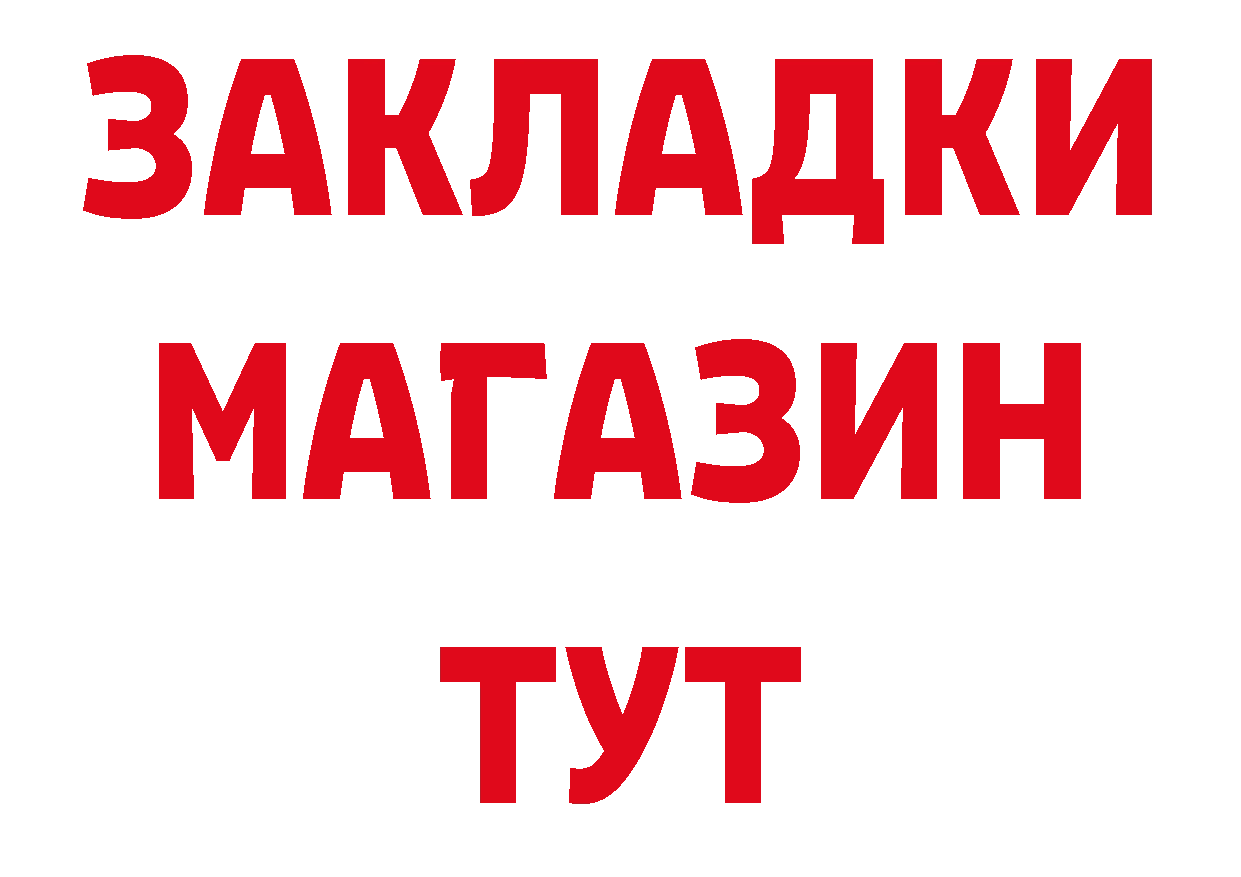 ЗАКЛАДКИ
МАГАЗИН
ТУТ